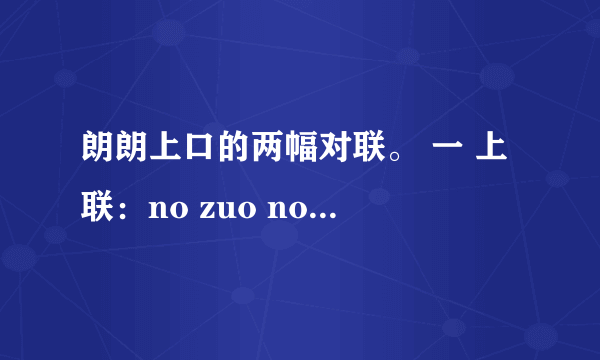 朗朗上口的两幅对联。 一 上联：no zuo no...